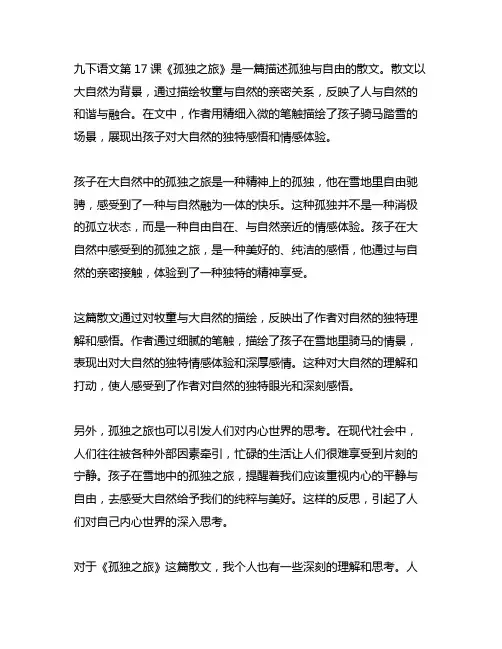 九下语文第 17 课《孤独之旅》是一篇描述孤独与自由的散文。散文以大自然为背景，通过描绘牧童与自然的亲密关系，反映了人与自然的和谐与融合。在文中，作者用精细入微的笔触描绘了孩子骑马踏雪的场景，展现出孩子对大自然的独特感悟和情感体验。

孩子在大自然中的孤独之旅是一种精神上的孤独，他在雪地里自由驰骋，感受到了一种与自然融为一体的快乐。这种孤独并不是一种消极的孤立状态，而是一种自由自在、与自然亲近的情感体验。孩子在大自然中感受到的孤独之旅，是一种美好的、纯洁的感悟，他通过与自然的亲密接触，体验到了一种独特的精神享受。

这篇散文通过对牧童与大自然的描绘，反映出了作者对自然的独特理解和感悟。作者通过细腻的笔触，描绘了孩子在雪地里骑马的情景，表现出对大自然的独特情感体验和深厚感情。这种对大自然的理解和打动，使人感受到了作者对自然的独特眼光和深刻感悟。

另外，孤独之旅也可以引发人们对内心世界的思考。在现代社会中，人们往往被各种外部因素牵引，忙碌的生活让人们很难享受到片刻的宁静。孩子在雪地中的孤独之旅，提醒着我们应该重视内心的平静与自由，去感受大自然给予我们的纯粹与美好。这样的反思，引起了人们对自己内心世界的深入思考。

对于《孤独之旅》这篇散文，我个人也有一些深刻的理解和思考。人